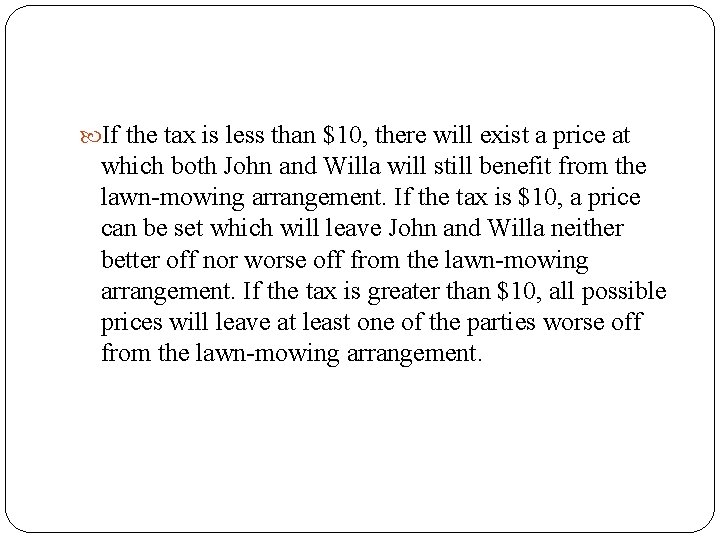 If the tax is less than \$10, there will exist a price at which both John and Willa will still benefit from the lawn-mowing arrangement. If the tax is \$10, a price can be set which will leave John and Willa neither better off nor worse off from the lawn-mowing arrangement. If the tax is greater than \$10, all possible prices will leave at least one of the parties worse off from the lawn-mowing arrangement.